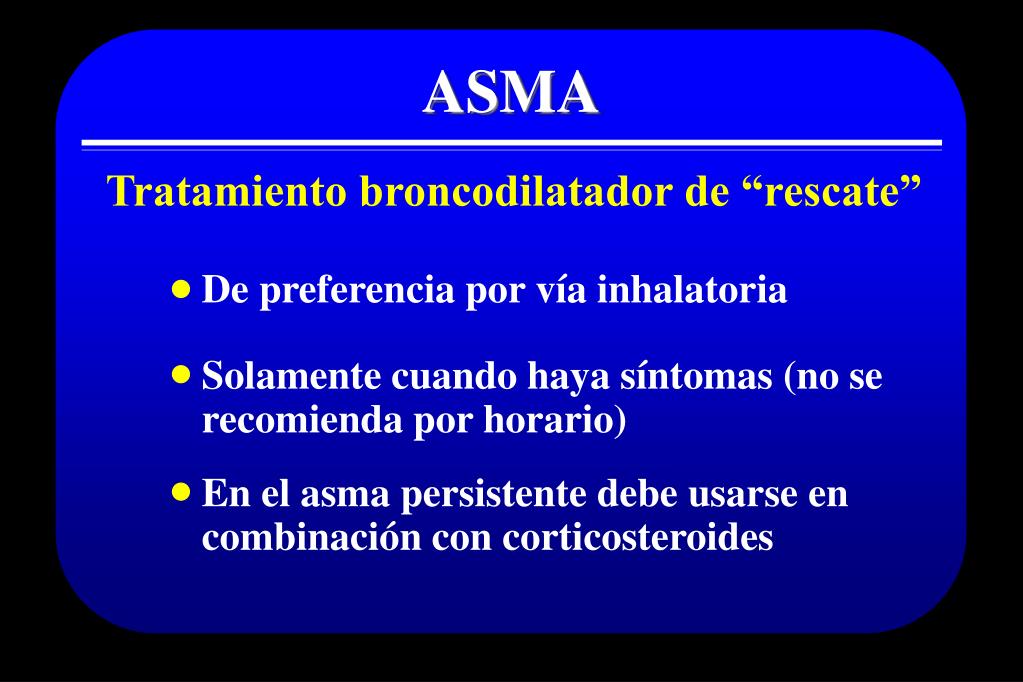 ASMA

Tratamiento broncodilatador de “rescate”

• De preferencia por vía inhalatoria

• Solamente cuando haya síntomas (no se recomienda por horario)

• En el asma persistente debe usarse en combinación con corticosteroides